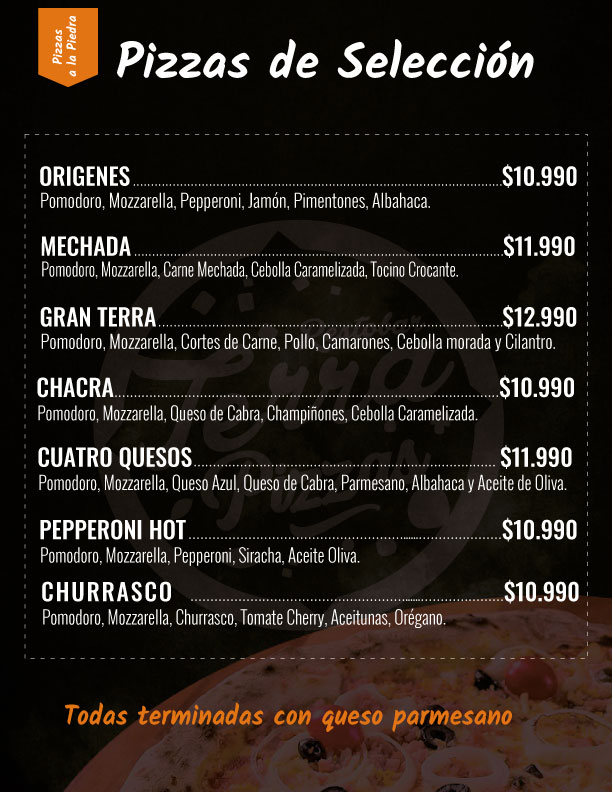 Pizzas a la Piedra

Pizzas de Selección

ORIGENES $10.990
Pomodoro, Mozzarella, Pepperoni, Jamón, Pimentones, Albahaca.

MECHADA $11.990
Pomodoro, Mozzarella, Carne Mechada, Cebolla Caramelizada, Tocino Crocante.

GRAN TERRA $12.990
Pomodoro, Mozzarella, Cortes de Carne, Pollo, Camarones, Cebolla morada y Cilantro.

CHACRA $10.990
Pomodoro, Mozzarella, Queso de Cabra, Champiñones, Cebolla Caramelizada.

CUATRO QUESOS $11.990
Pomodoro, Mozzarella, Queso Azul, Queso de Cabra, Parmesano, Albahaca y Aceite de Oliva.

PEPPERONI HOT $10.990
Pomodoro, Mozzarella, Pepperoni, Siracha, Aceite Oliva.

CHURRASCO $10.990
Pomodoro, Mozzarella, Churrasco, Tomate Cherry, Aceitunas, Orégano.

Todas terminadas con queso parmesano